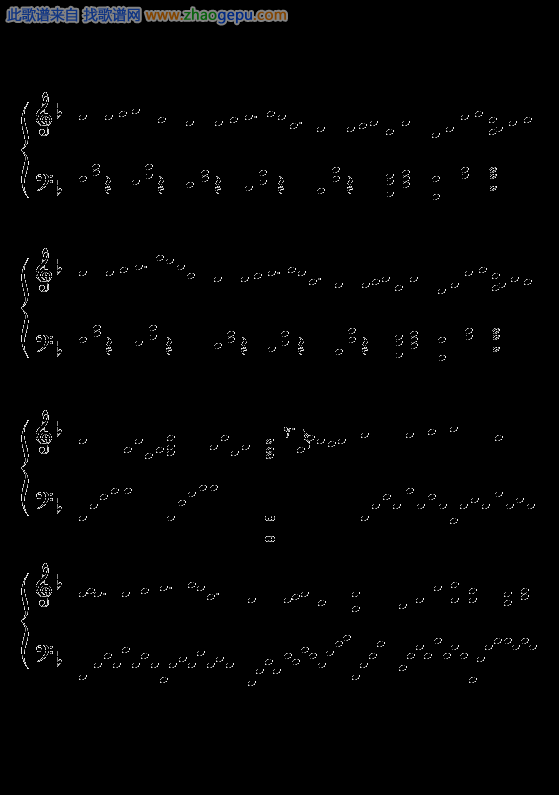 此歌谱来自 找歌谱网 www.zhaogepu.com